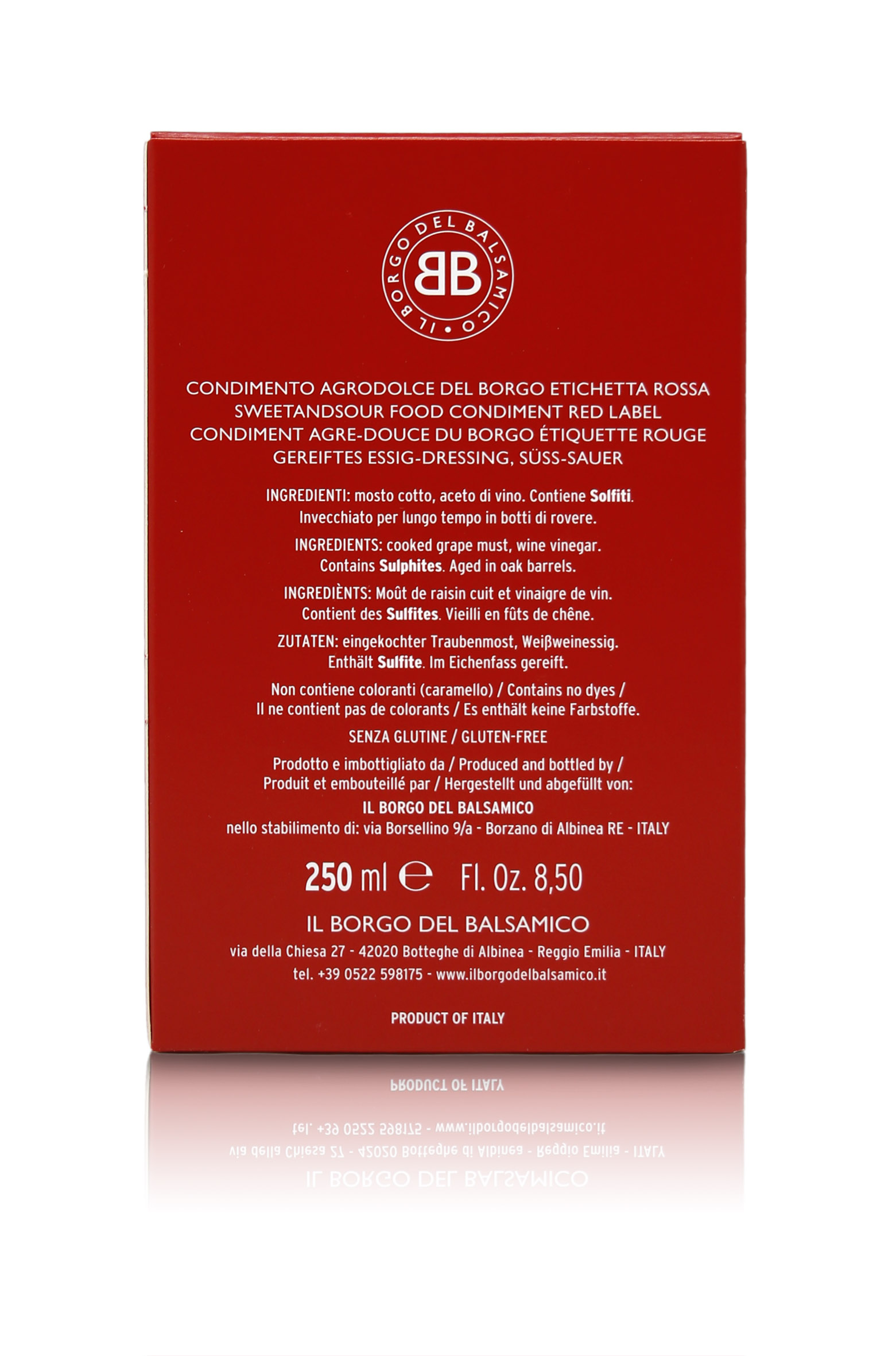 IL BORGO DEL BALSAMICO
BB

CONDIMENTO AGRODOLCE DEL BORGO ETICHETTA ROSSA
SWEETANDSOUR FOOD CONDIMENT RED LABEL
CONDIMENT AGRE-DOUCE DU BORGO ÉTIQUETTE ROUGE
GEREIFTES ESSIG-DRESSING, SÜSS-SAUER

INGREDIENTI: mosto cotto, aceto di vino. Contiene Solfiti. Invecchiato per lungo tempo in botti di rovere.

INGREDIENTS: cooked grape must, wine vinegar. Contains Sulphites. Aged in oak barrels.

INGREDIÈNTS: Moût de raisin cuit et vinaigre de vin. Contient des Sulfites. Vieilli en fûts de chêne.

ZUTATEN: eingekochter Traubenmost, Weißweinessig. Enthält Sulfite. Im Eichenfass gereift.

Non contiene coloranti (caramello) / Contains no dyes / Il ne contient pas de colorants / Es enthält keine Farbstoffe.

SENZA GLUTINE / GLUTEN-FREE

Prodotto e imbottigliato da / Produced and bottled by / Produit et embouteillé par / Hergestellt und abgefüllt von:
IL BORGO DEL BALSAMICO
nello stabilimento di: via Borsellino 9/a - Borzano di Albinea RE - ITALY

250 ml ℮ Fl. Oz. 8,50

IL BORGO DEL BALSAMICO
via della Chiesa 27 - 42020 Botteghe di Albinea - Reggio Emilia - ITALY
tel. +39 0522 598175 - www.ilborgodelbalsamico.it

PRODUCT OF ITALY